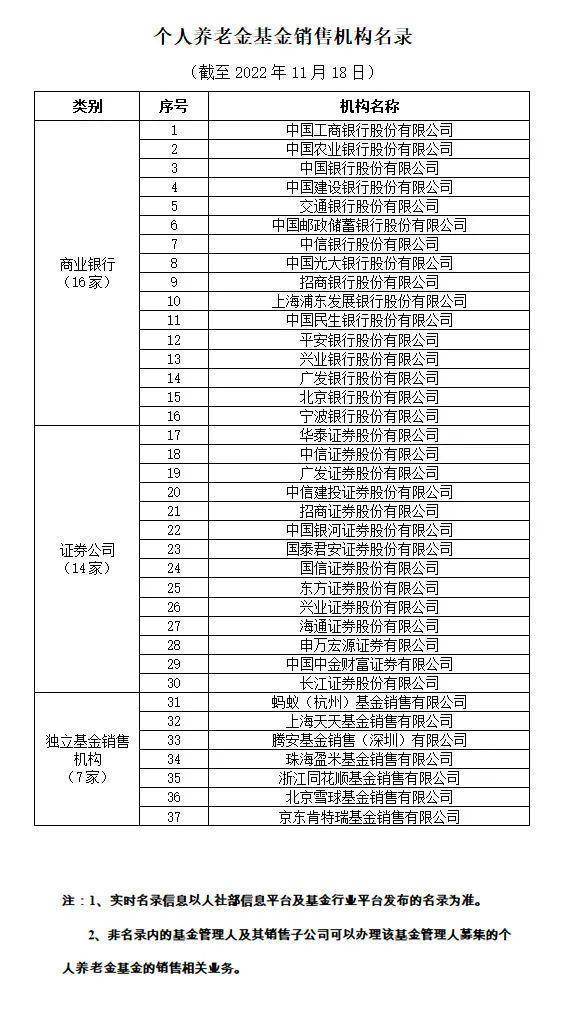 个人养老金基金销售机构名录

（截至 2022 年 11 月 18 日）

| 类别 | 序号 | 机构名称 |
|---|---|---|
| 商业银行（16家） | 1 | 中国工商银行股份有限公司 |
| | 2 | 中国农业银行股份有限公司 |
| | 3 | 中国银行股份有限公司 |
| | 4 | 中国建设银行股份有限公司 |
| | 5 | 交通银行股份有限公司 |
| | 6 | 中国邮政储蓄银行股份有限公司 |
| | 7 | 中信银行股份有限公司 |
| | 8 | 中国光大银行股份有限公司 |
| | 9 | 招商银行股份有限公司 |
| | 10 | 上海浦东发展银行股份有限公司 |
| | 11 | 中国民生银行股份有限公司 |
| | 12 | 平安银行股份有限公司 |
| | 13 | 兴业银行股份有限公司 |
| | 14 | 广发银行股份有限公司 |
| | 15 | 北京银行股份有限公司 |
| | 16 | 宁波银行股份有限公司 |
| 证券公司（14家） | 17 | 华泰证券股份有限公司 |
| | 18 | 中信证券股份有限公司 |
| | 19 | 广发证券股份有限公司 |
| | 20 | 中信建投证券股份有限公司 |
| | 21 | 招商证券股份有限公司 |
| | 22 | 中国银河证券股份有限公司 |
| | 23 | 国泰君安证券股份有限公司 |
| | 24 | 国信证券股份有限公司 |
| | 25 | 东方证券股份有限公司 |
| | 26 | 兴业证券股份有限公司 |
| | 27 | 海通证券股份有限公司 |
| | 28 | 申万宏源证券有限公司 |
| | 29 | 中国中金财富证券有限公司 |
| | 30 | 长江证券股份有限公司 |
| 独立基金销售机构（7家） | 31 | 蚂蚁（杭州）基金销售有限公司 |
| | 32 | 上海天天基金销售有限公司 |
| | 33 | 腾安基金销售（深圳）有限公司 |
| | 34 | 珠海盈米基金销售有限公司 |
| | 35 | 浙江同花顺基金销售有限公司 |
| | 36 | 北京雪球基金销售有限公司 |
| | 37 | 京东肯特瑞基金销售有限公司 |

注：1、实时名录信息以人社部信息平台及基金行业平台发布的名录为准。

2、非名录内的基金管理人及其销售子公司可以办理该基金管理人募集的个人养老金基金的销售相关业务。